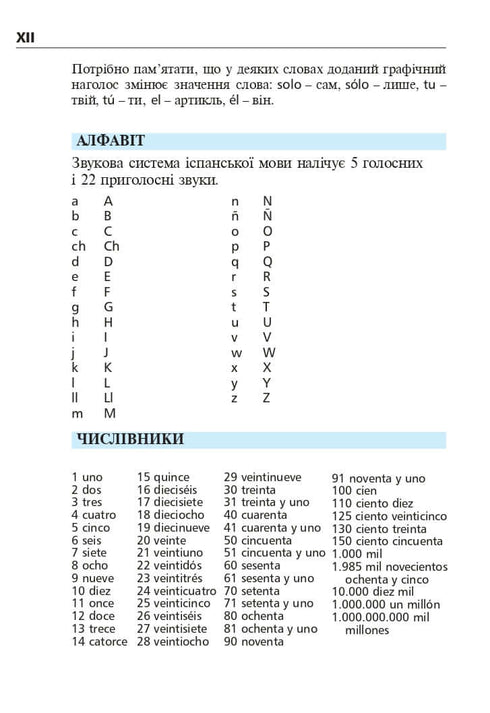 XII

Потрібно пам'ятати, що у деяких словах доданий графічний наголос змінює значення слова: solo – сам, sólo – лише, tu – твій, tú – ти, el – артикль, él – він.

АЛФАВІТ

Звукова система іспанської мови налічує 5 голосних і 22 приголосні звуки.

a A
b B
c C
ch Ch
d D
e E
f F
g G
h H
i I
j J
k K
l L
ll Ll
m M

n N
ñ Ñ
o O
p P
q Q
r R
s S
t T
u U
v V
w W
x X
y Y
z Z

ЧИСЛІВНИКИ

1 uno
2 dos
3 tres
4 cuatro
5 cinco
6 seis
7 siete
8 ocho
9 nueve
10 diez
11 once
12 doce
13 trece
14 catorce

15 quince
16 dieciséis
17 diecisiete
18 dieciocho
19 diecinueve
20 veinte
21 veintiuno
22 veintidós
23 veintitrés
24 veinticuatro
25 veinticinco
26 veintiséis
27 veintisiete
28 veintiocho

29 veintinueve
30 treinta
31 treinta y uno
40 cuarenta
41 cuarenta y uno
50 cincuenta
51 cincuenta y uno
60 sesenta
61 sesenta y uno
70 setenta
71 setenta y uno
80 ochenta
81 ochenta y uno
90 noventa

91 noventa y uno
100 cien
110 ciento diez
125 ciento veinticinco
130 ciento treinta
150 ciento cincuenta
1.000 mil
1.985 mil novecientos ochenta y cinco
10.000 diez mil
1.000.000 un millón
1.000.000.000 mil millones